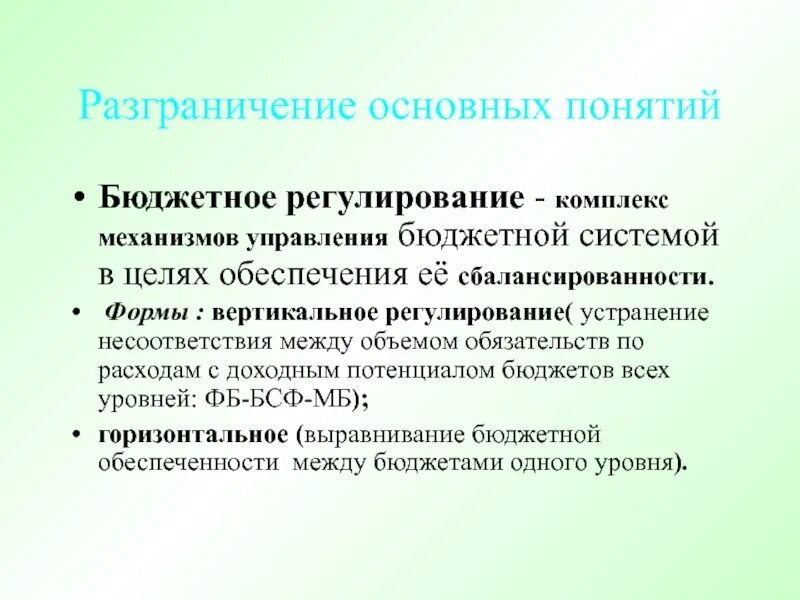 Разграничение основных понятий

• Бюджетное регулирование - комплекс механизмов управления бюджетной системой в целях обеспечения её сбалансированности.

• Формы : вертикальное регулирование( устранение несоответствия между объемом обязательств по расходам с доходным потенциалом бюджетов всех уровней: ФБ-БСФ-МБ);

• горизонтальное (выравнивание бюджетной обеспеченности между бюджетами одного уровня).